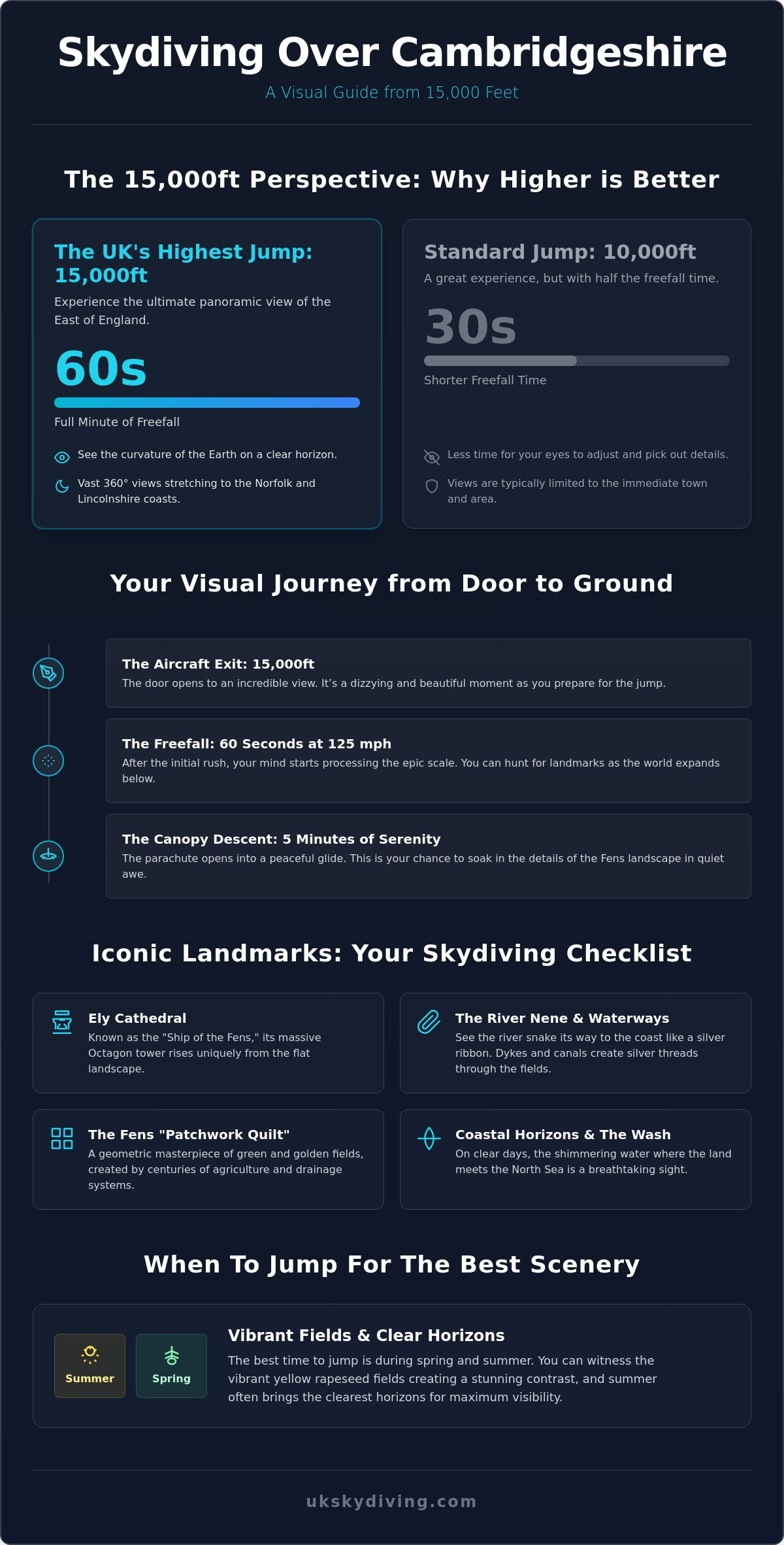 Skydiving Over Cambridgeshire

A Visual Guide from 15,000 Feet

The 15,000ft Perspective: Why Higher is Better

The UK's Highest Jump: 15,000ft

Experience the ultimate panoramic view of the East of England.

60s

Full Minute of Freefall

See the curvature of the Earth on a clear horizon.

Vast 360° views stretching to the Norfolk and Lincolnshire coasts.

Standard Jump: 10,000ft

A great experience, but with half the freefall time.

30s

Shorter Freefall Time

Less time for your eyes to adjust and pick out details.

Views are typically limited to the immediate town and area.

Your Visual Journey from Door to Ground

The Aircraft Exit: 15,000ft

The door opens to an incredible view. It's a dizzying and beautiful moment as you prepare for the jump.

The Freefall: 60 Seconds at 125 mph

After the initial rush, your mind starts processing the epic scale. You can hunt for landmarks as the world expands below.

The Canopy Descent: 5 Minutes of Serenity

The parachute opens into a peaceful glide. This is your chance to soak in the details of the Fens landscape in quiet awe.

Iconic Landmarks: Your Skydiving Checklist

Ely Cathedral

Known as the "Ship of the Fens," its massive Octagon tower rises uniquely from the flat landscape.

The River Nene & Waterways

See the river snake its way to the coast like a silver ribbon. Dykes and canals create silver threads through the fields.

The Fens "Patchwork Quilt"

A geometric masterpiece of green and golden fields, created by centuries of agriculture and drainage systems.

Coastal Horizons & The Wash

On clear days, the shimmering water where the land meets the North Sea is a breathtaking sight.

When To Jump For The Best Scenery

Summer

Spring

Vibrant Fields & Clear Horizons

The best time to jump is during spring and summer. You can witness the vibrant yellow rapeseed fields creating a stunning contrast, and summer often brings the clearest horizons for maximum visibility.

ukskydiving.com